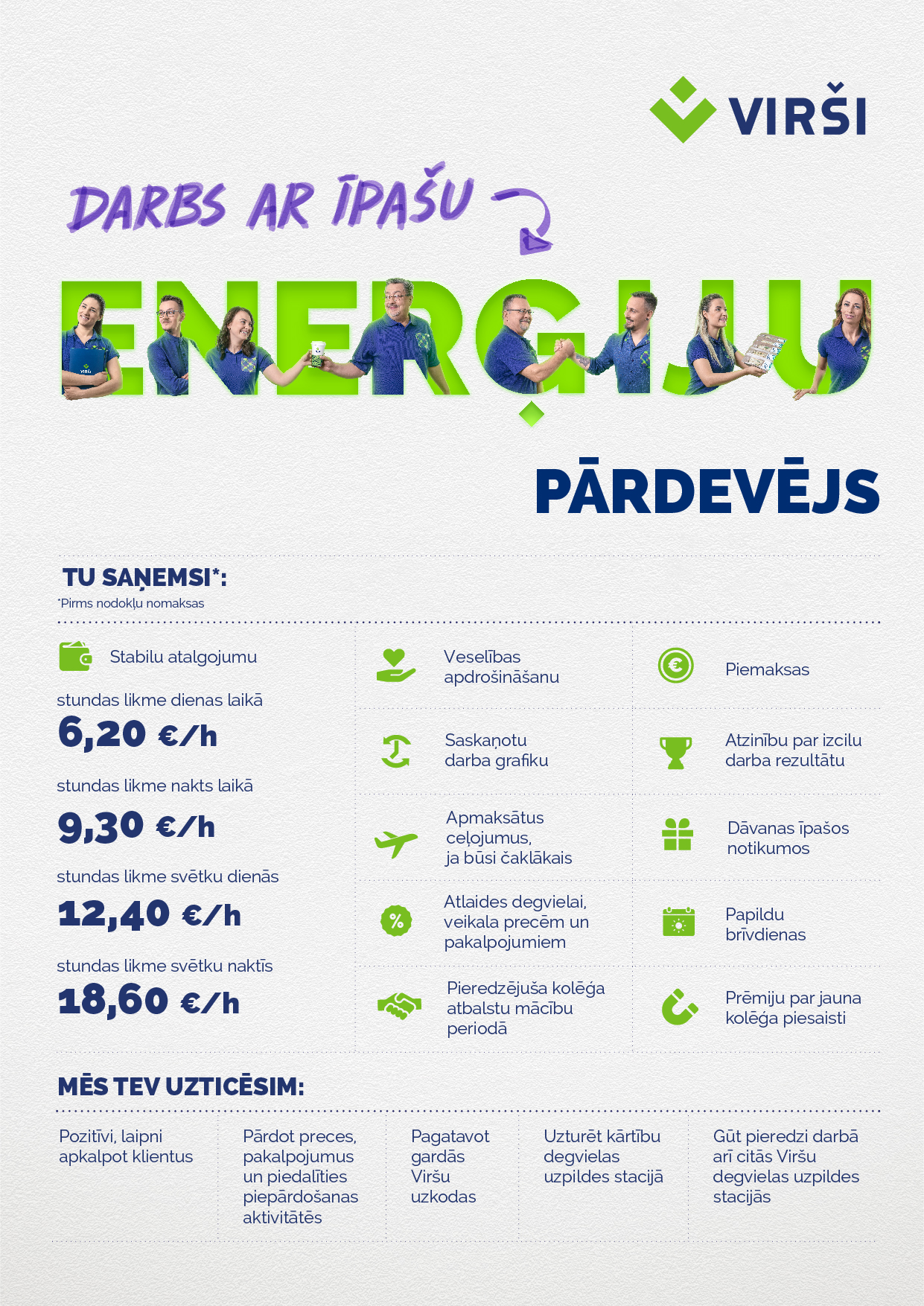 VIRŠI

DARBS AR ĪPAŠU

ENERĢIJU

PĀRDEVĒJS

TU SAŅEMSI*:
*Pirms nodokļu nomaksas

Stabilu atalgojumu

stundas likme dienas laikā
6,20 €/h

stundas likme nakts laikā
9,30 €/h

stundas likme svētku dienās
12,40 €/h

stundas likme svētku naktīs
18,60 €/h

Veselības apdrošināšanu

Saskaņotu darba grafiku

Apmaksātus ceļojumus, ja būsi čaklākais

Atlaides degvielai, veikala precēm un pakalpojumiem

Pieredzējuša kolēģa atbalstu mācību periodā

Piemaksas

Atzinību par izcilu darba rezultātu

Dāvanas īpašos notikumos

Papildu brīvdienas

Prēmiju par jauna kolēģa piesaisti

MĒS TEV UZTICĒSIM:

Pozitīvi, laipni apkalpot klientus

Pārdot preces, pakalpojumus un piedalīties piepārdošanas aktivitātēs

Pagatavot gardās Viršu uzkodas

Uzturēt kārtību degvielas uzpildes stacijā

Gūt pieredzi darbā arī citās Viršu degvielas uzpildes stacijās